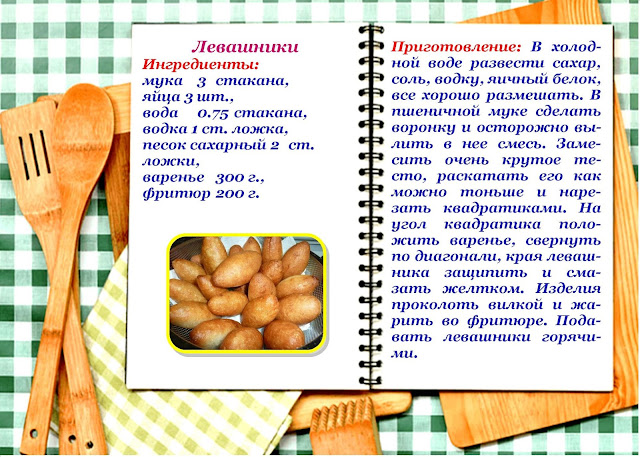 Левашники

Ингредиенты:
мука 3 стакана,
яйца 3 шт.,
вода 0.75 стакана,
водка 1 ст. ложка,
песок сахарный 2 ст. ложки,
варенье 300 г.,
фритюр 200 г.

Приготовление: В холодной воде развести сахар, соль, водку, яичный белок, все хорошо размешать. В пшеничной муке сделать воронку и осторожно вылить в нее смесь. Замесить очень крутое тесто, раскатать его как можно тоньше и нарезать квадратиками. На угол квадратика положить варенье, свернуть по диагонали, края левашника защипить и смазать желтком. Изделия проколоть вилкой и жарить во фритюре. Подавать левашники горячими.